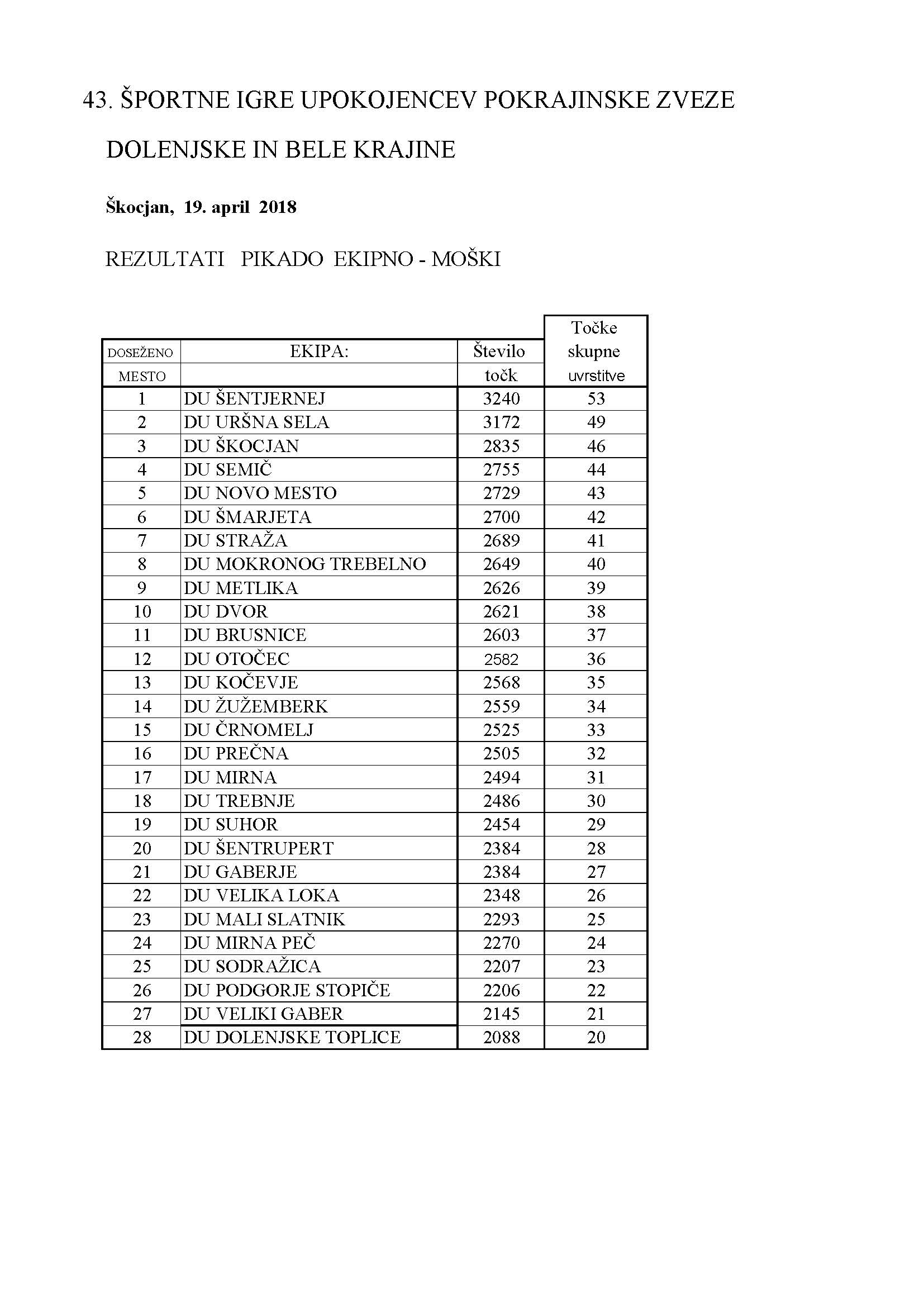 43. ŠPORTNE IGRE UPOKOJENCEV POKRAJINSKE ZVEZE

DOLENJSKE IN BELE KRAJINE

Škocjan, 19. april 2018

REZULTATI PIKADO EKIPNO - MOŠKI

| DOSEŽENO MESTO | EKIPA: | Število točk | Točke skupne uvrstitve |
|---|---|---|---|
| 1 | DU ŠENTJERNEJ | 3240 | 53 |
| 2 | DU URŠNA SELA | 3172 | 49 |
| 3 | DU ŠKOCJAN | 2835 | 46 |
| 4 | DU SEMIČ | 2755 | 44 |
| 5 | DU NOVO MESTO | 2729 | 43 |
| 6 | DU ŠMARJETA | 2700 | 42 |
| 7 | DU STRAŽA | 2689 | 41 |
| 8 | DU MOKRONOG TREBELNO | 2649 | 40 |
| 9 | DU METLIKA | 2626 | 39 |
| 10 | DU DVOR | 2621 | 38 |
| 11 | DU BRUSNICE | 2603 | 37 |
| 12 | DU OTOČEC | 2582 | 36 |
| 13 | DU KOČEVJE | 2568 | 35 |
| 14 | DU ŽUŽEMBERK | 2559 | 34 |
| 15 | DU ČRNOMELJ | 2525 | 33 |
| 16 | DU PREČNA | 2505 | 32 |
| 17 | DU MIRNA | 2494 | 31 |
| 18 | DU TREBNJE | 2486 | 30 |
| 19 | DU SUHOR | 2454 | 29 |
| 20 | DU ŠENTRUPERT | 2384 | 28 |
| 21 | DU GABERJE | 2384 | 27 |
| 22 | DU VELIKA LOKA | 2348 | 26 |
| 23 | DU MALI SLATNIK | 2293 | 25 |
| 24 | DU MIRNA PEČ | 2270 | 24 |
| 25 | DU SODRAŽICA | 2207 | 23 |
| 26 | DU PODGORJE STOPIČE | 2206 | 22 |
| 27 | DU VELIKI GABER | 2145 | 21 |
| 28 | DU DOLENJSKE TOPLICE | 2088 | 20 |